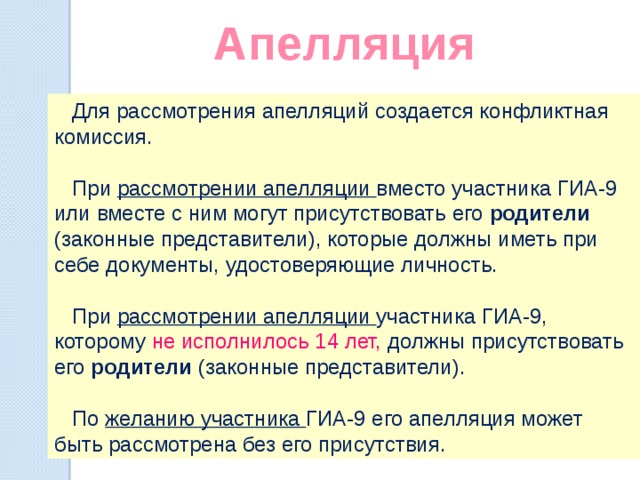 Апелляция

Для рассмотрения апелляций создается конфликтная комиссия.

При рассмотрении апелляции вместо участника ГИА-9 или вместе с ним могут присутствовать его родители (законные представители), которые должны иметь при себе документы, удостоверяющие личность.

При рассмотрении апелляции участника ГИА-9, которому не исполнилось 14 лет, должны присутствовать его родители (законные представители).

По желанию участника ГИА-9 его апелляция может быть рассмотрена без его присутствия.